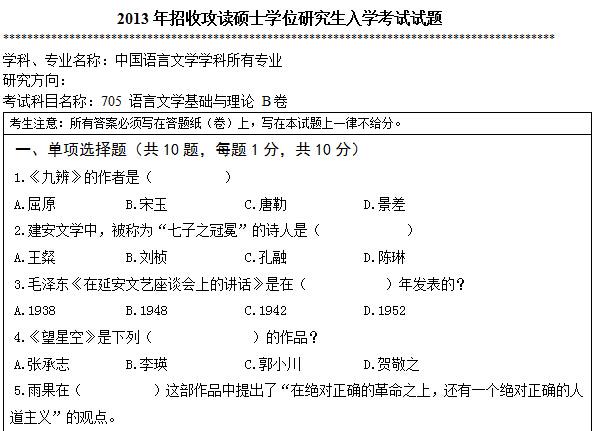 2013 年招收攻读硕士学位研究生入学考试试题
********************************************************************************************

学科、专业名称：中国语言文学学科所有专业
研究方向：
考试科目名称：705 语言文学基础与理论 B卷

考生注意：所有答案必须写在答题纸（卷）上，写在本试题上一律不给分。

一、单项选择题（共 10 题，每题 1 分，共 10 分）
1.《九辨》的作者是（ ）
A.屈原 B.宋玉 C.唐勒 D.景差
2.建安文学中，被称为“七子之冠冕”的诗人是（ ）
A.王粲 B.刘桢 C.孔融 D.陈琳
3.毛泽东《在延安文艺座谈会上的讲话》是在（ ）年发表的？
A.1938 B.1948 C.1942 D.1952
4.《望星空》是下列（ ）的作品？
A.张承志 B.李瑛 C.郭小川 D.贺敬之
5.雨果在（ ）这部作品中提出了“在绝对正确的革命之上，还有一个绝对正确的人道主义”的观点。